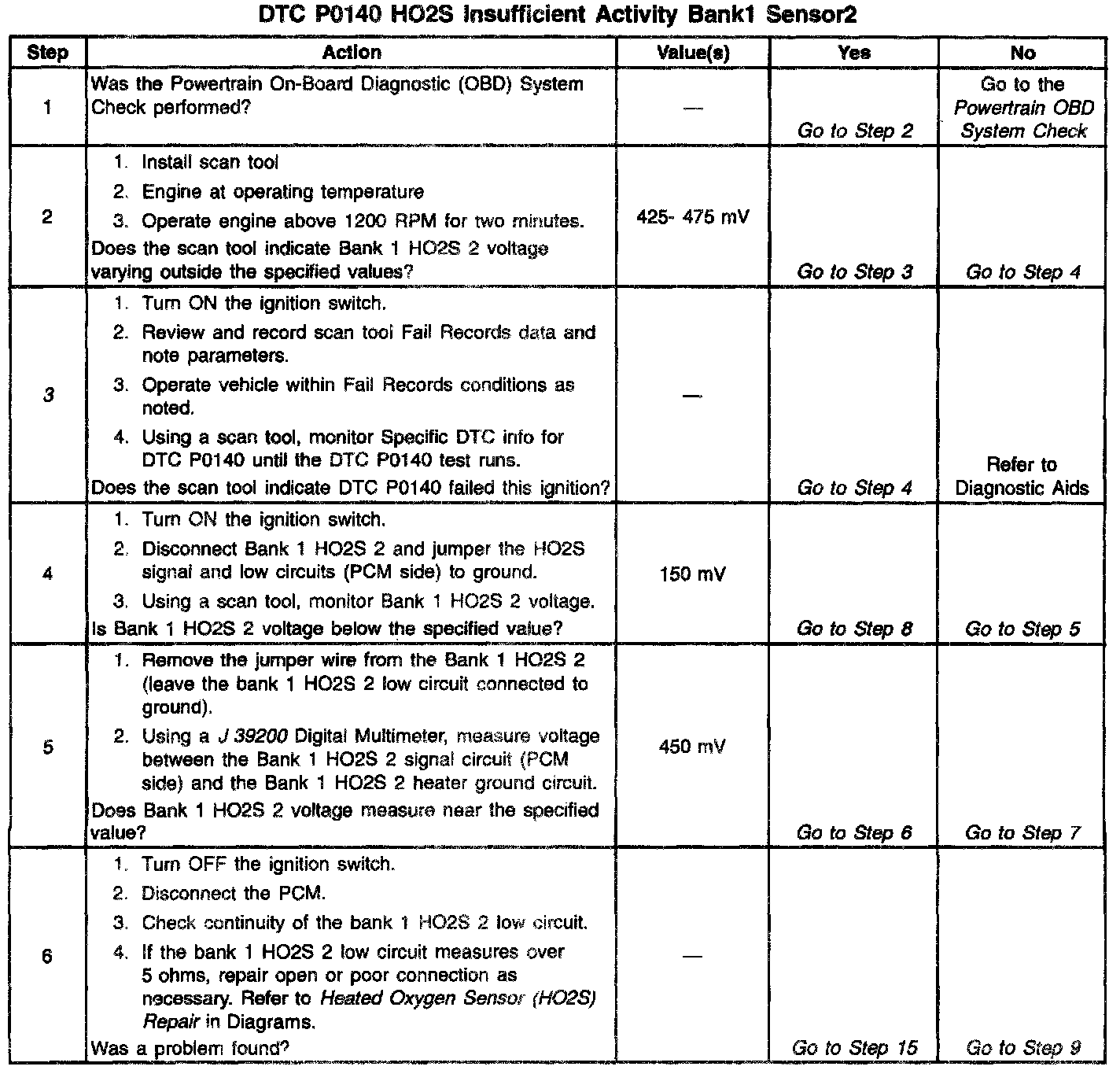 DTC P0140 HO2S Insufficient Activity Bank1 Sensor2

| Step | Action | Value(s) | Yes | No |
|---|---|---|---|---|
| 1 | Was the Powertrain On-Board Diagnostic (OBD) System Check performed? | — | Go to Step 2 | Go to the Powertrain OBD System Check |
| 2 | 1. Install scan tool 2. Engine at operating temperature 3. Operate engine above 1200 RPM for two minutes. Does the scan tool indicate Bank 1 HO2S 2 voltage varying outside the specified values? | 425- 475 mV | Go to Step 3 | Go to Step 4 |
| 3 | 1. Turn ON the ignition switch. 2. Review and record scan tool Fail Records data and note parameters. 3. Operate vehicle within Fail Records conditions as noted. 4. Using a scan tool, monitor Specific DTC info for DTC P0140 until the DTC P0140 test runs. Does the scan tool indicate DTC P0140 failed this ignition? | — | Go to Step 4 | Refer to Diagnostic Aids |
| 4 | 1. Turn ON the ignition switch. 2. Disconnect Bank 1 HO2S 2 and jumper the HO2S signal and low circuits (PCM side) to ground. 3. Using a scan tool, monitor Bank 1 HO2S 2 voltage. Is Bank 1 HO2S 2 voltage below the specified value? | 150 mV | Go to Step 8 | Go to Step 5 |
| 5 | 1. Remove the jumper wire from the Bank 1 HO2S 2 (leave the bank 1 HO2S 2 low circuit connected to ground). 2. Using a J 39200 Digital Multimeter, measure voltage between the Bank 1 HO2S 2 signal circuit (PCM side) and the Bank 1 HO2S 2 heater ground circuit. Does Bank 1 HO2S 2 voltage measure near the specified value? | 450 mV | Go to Step 6 | Go to Step 7 |
| 6 | 1. Turn OFF the ignition switch. 2. Disconnect the PCM. 3. Check continuity of the bank 1 HO2S 2 low circuit. 4. If the bank 1 HO2S 2 low circuit measures over 5 ohms, repair open or poor connection as necessary. Refer to Heated Oxygen Sensor (HO2S) Repair in Diagrams. Was a problem found? | — | Go to Step 15 | Go to Step 9 |